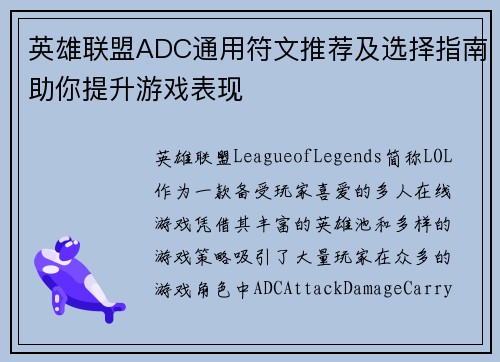 英雄联盟ADC通用符文推荐及选择指南助你提升游戏表现

英雄联盟LeagueofLegends简称LOL作为一款备受玩家喜爱的多人在线游戏凭借其丰富的英雄池和多样的游戏策略吸引了大量玩家在众多的游戏角色中ADCAttackDamageCarry